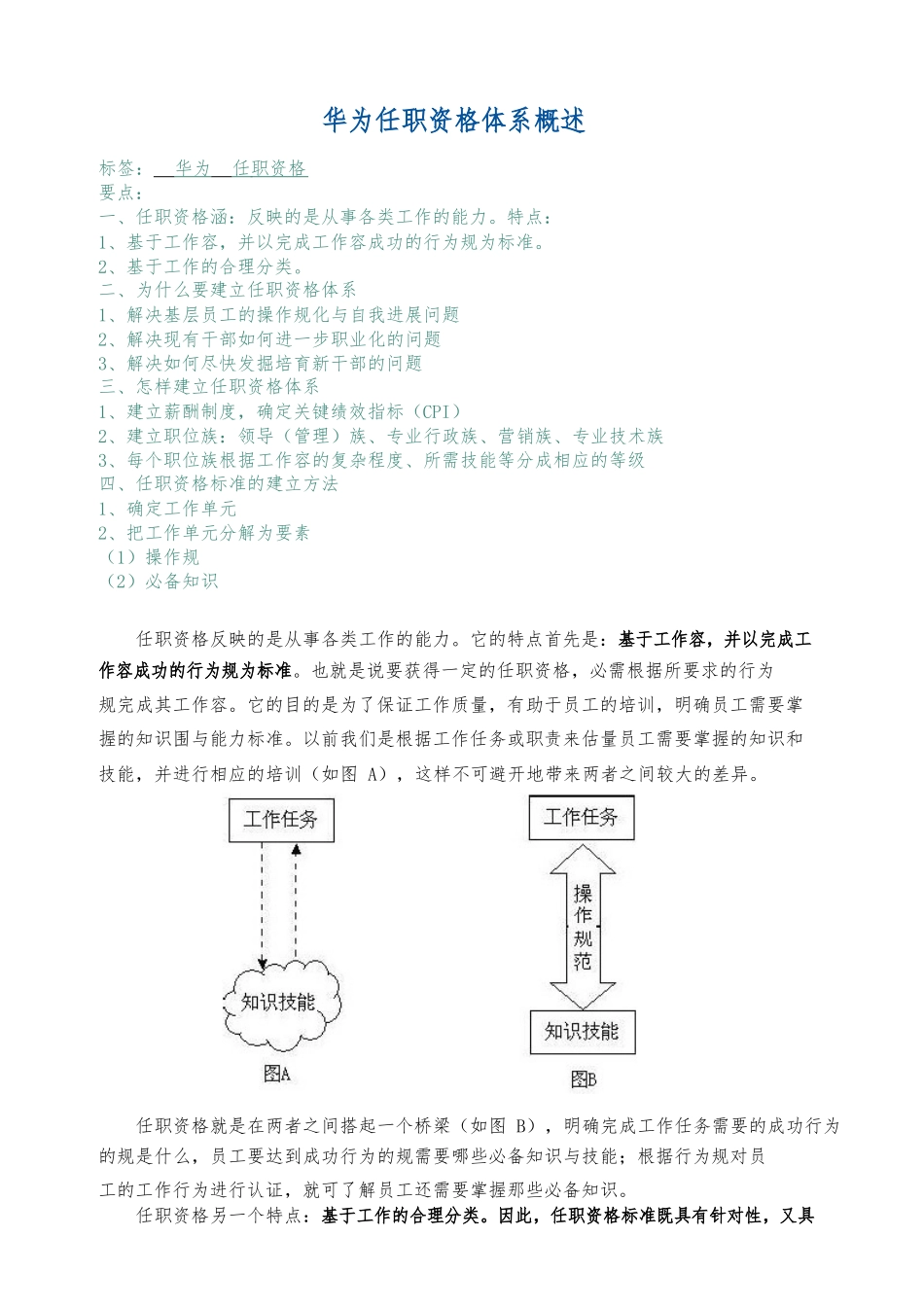 华为任职资格体系概述

标签： 华为 任职资格
要点：
一、任职资格涵：反映的是从事各类工作的能力。特点：
1、基于工作容，并以完成工作容成功的行为规为标准。
2、基于工作的合理分类。
二、为什么要建立任职资格体系
1、解决基层员工的操作规化与自我进展问题
2、解决现有干部如何进一步职业化的问题
3、解决如何尽快发掘培育新干部的问题
三、怎样建立任职资格体系
1、建立薪酬制度，确定关键绩效指标（CPI）
2、建立职位族：领导（管理）族、专业行政族、营销族、专业技术族
3、每个职位族根据工作容的复杂程度、所需技能等分成相应的等级
四、任职资格标准的建立方法
1、确定工作单元
2、把工作单元分解为要素
（1）操作规
（2）必备知识

任职资格反映的是从事各类工作的能力。它的特点首先是：基于工作容，并以完成工作容成功的行为规为标准。也就是说要获得一定的任职资格，必需根据所要求的行为规完成其工作容。它的目的是为了保证工作质量，有助于员工的培训，明确员工需要掌握的知识围与能力标准。以前我们是根据工作任务或职责来估量员工需要掌握的知识和技能，并进行相应的培训（如图 A），这样不可避开地带来两者之间较大的差异。

工作任务
知识技能
图A

工作任务
操作规范
知识技能
图B

任职资格就是在两者之间搭起一个桥梁（如图 B），明确完成工作任务需要的成功行为的规是什么，员工要达到成功行为的规需要哪些必备知识与技能；根据行为规对员工的工作行为进行认证，就可了解员工还需要掌握那些必备知识。

任职资格另一个特点：基于工作的合理分类。因此，任职资格标准既具有针对性，又具